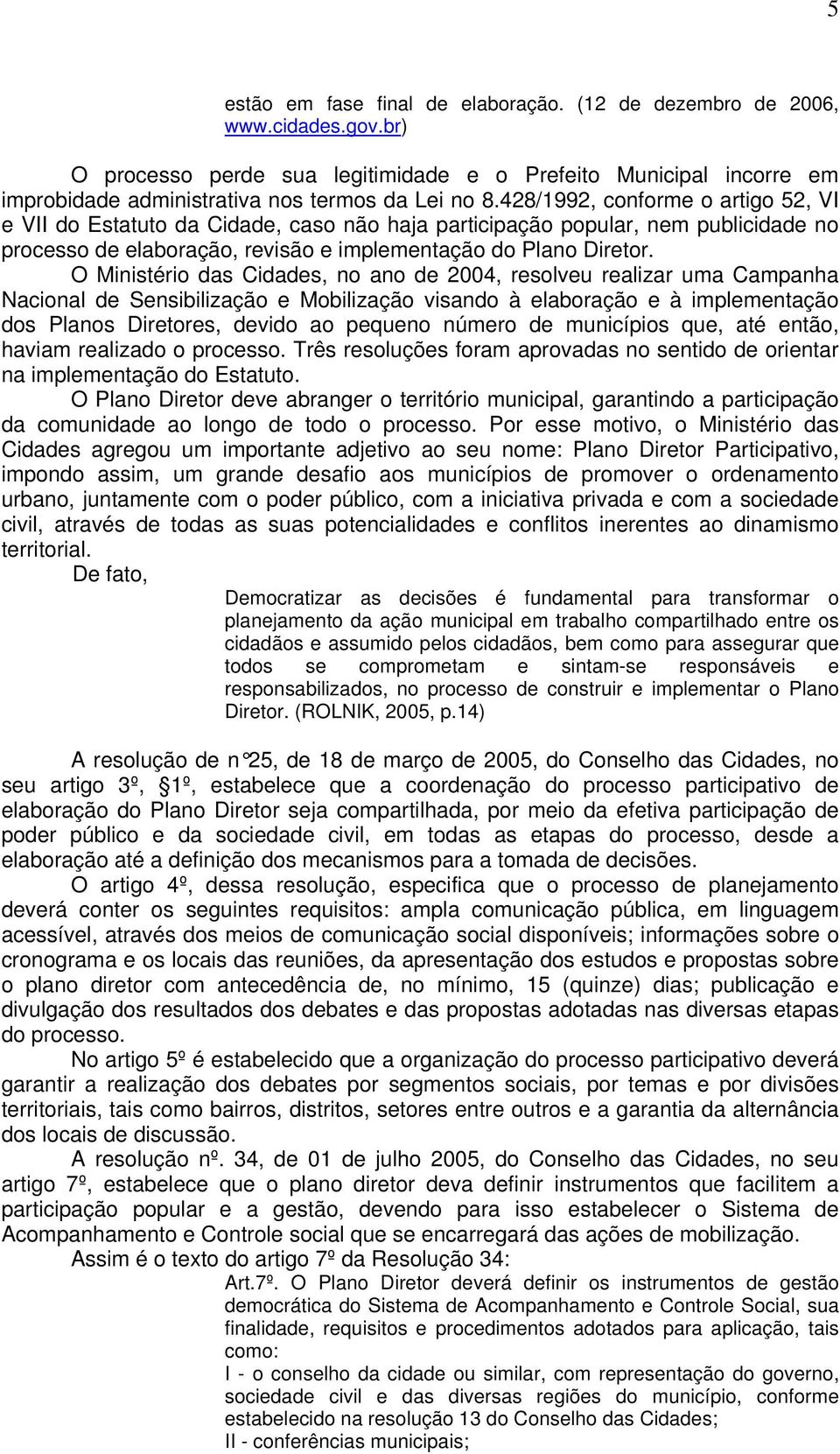 5

estão em fase final de elaboração. (12 de dezembro de 2006, www.cidades.gov.br)

O processo perde sua legitimidade e o Prefeito Municipal incorre em improbidade administrativa nos termos da Lei no 8.428/1992, conforme o artigo 52, VI e VII do Estatuto da Cidade, caso não haja participação popular, nem publicidade no processo de elaboração, revisão e implementação do Plano Diretor.

O Ministério das Cidades, no ano de 2004, resolveu realizar uma Campanha Nacional de Sensibilização e Mobilização visando à elaboração e à implementação dos Planos Diretores, devido ao pequeno número de municípios que, até então, haviam realizado o processo. Três resoluções foram aprovadas no sentido de orientar na implementação do Estatuto.

O Plano Diretor deve abranger o território municipal, garantindo a participação da comunidade ao longo de todo o processo. Por esse motivo, o Ministério das Cidades agregou um importante adjetivo ao seu nome: Plano Diretor Participativo, impondo assim, um grande desafio aos municípios de promover o ordenamento urbano, juntamente com o poder público, com a iniciativa privada e com a sociedade civil, através de todas as suas potencialidades e conflitos inerentes ao dinamismo territorial.

De fato,

Democratizar as decisões é fundamental para transformar o planejamento da ação municipal em trabalho compartilhado entre os cidadãos e assumido pelos cidadãos, bem como para assegurar que todos se comprometam e sintam-se responsáveis e responsabilizados, no processo de construir e implementar o Plano Diretor. (ROLNIK, 2005, p.14)

A resolução de n°25, de 18 de março de 2005, do Conselho das Cidades, no seu artigo 3º, §1º, estabelece que a coordenação do processo participativo de elaboração do Plano Diretor seja compartilhada, por meio da efetiva participação de poder público e da sociedade civil, em todas as etapas do processo, desde a elaboração até a definição dos mecanismos para a tomada de decisões.

O artigo 4º, dessa resolução, especifica que o processo de planejamento deverá conter os seguintes requisitos: ampla comunicação pública, em linguagem acessível, através dos meios de comunicação social disponíveis; informações sobre o cronograma e os locais das reuniões, da apresentação dos estudos e propostas sobre o plano diretor com antecedência de, no mínimo, 15 (quinze) dias; publicação e divulgação dos resultados dos debates e das propostas adotadas nas diversas etapas do processo.

No artigo 5º é estabelecido que a organização do processo participativo deverá garantir a realização dos debates por segmentos sociais, por temas e por divisões territoriais, tais como bairros, distritos, setores entre outros e a garantia da alternância dos locais de discussão.

A resolução nº. 34, de 01 de julho 2005, do Conselho das Cidades, no seu artigo 7º, estabelece que o plano diretor deva definir instrumentos que facilitem a participação popular e a gestão, devendo para isso estabelecer o Sistema de Acompanhamento e Controle social que se encarregará das ações de mobilização.

Assim é o texto do artigo 7º da Resolução 34:

Art.7º. O Plano Diretor deverá definir os instrumentos de gestão democrática do Sistema de Acompanhamento e Controle Social, sua finalidade, requisitos e procedimentos adotados para aplicação, tais como:
I - o conselho da cidade ou similar, com representação do governo, sociedade civil e das diversas regiões do município, conforme estabelecido na resolução 13 do Conselho das Cidades;
II - conferências municipais;